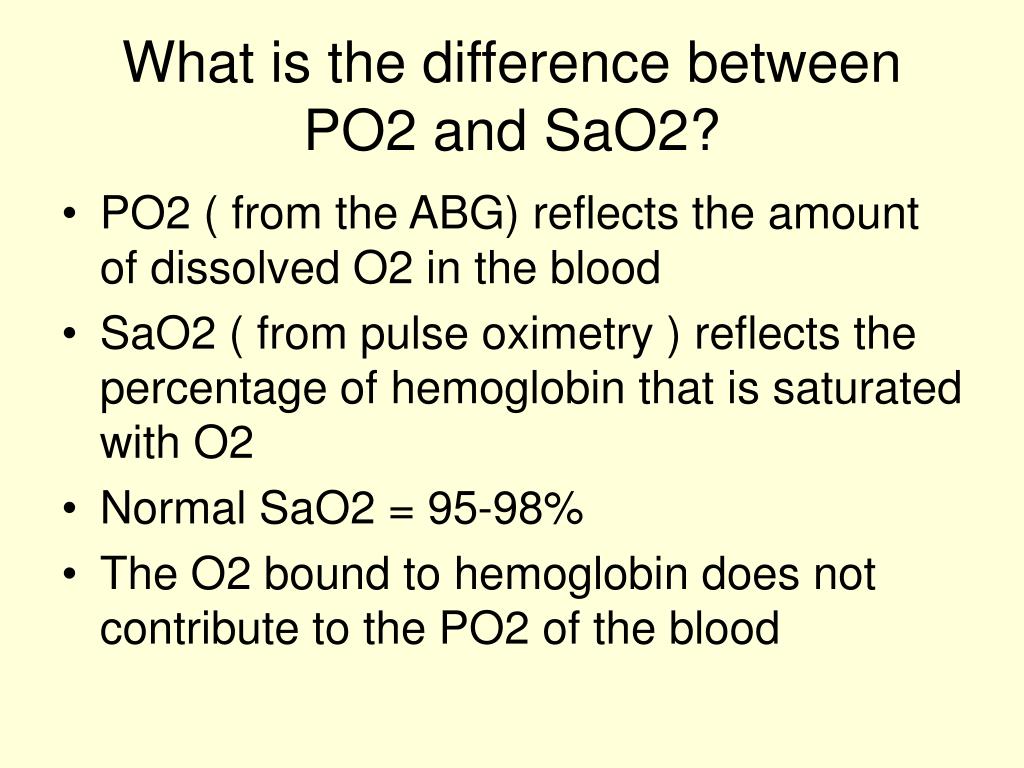 What is the difference between PO2 and SaO2?

• PO2 ( from the ABG) reflects the amount of dissolved O2 in the blood
• SaO2 ( from pulse oximetry ) reflects the percentage of hemoglobin that is saturated with O2
• Normal SaO2 = 95-98%
• The O2 bound to hemoglobin does not contribute to the PO2 of the blood